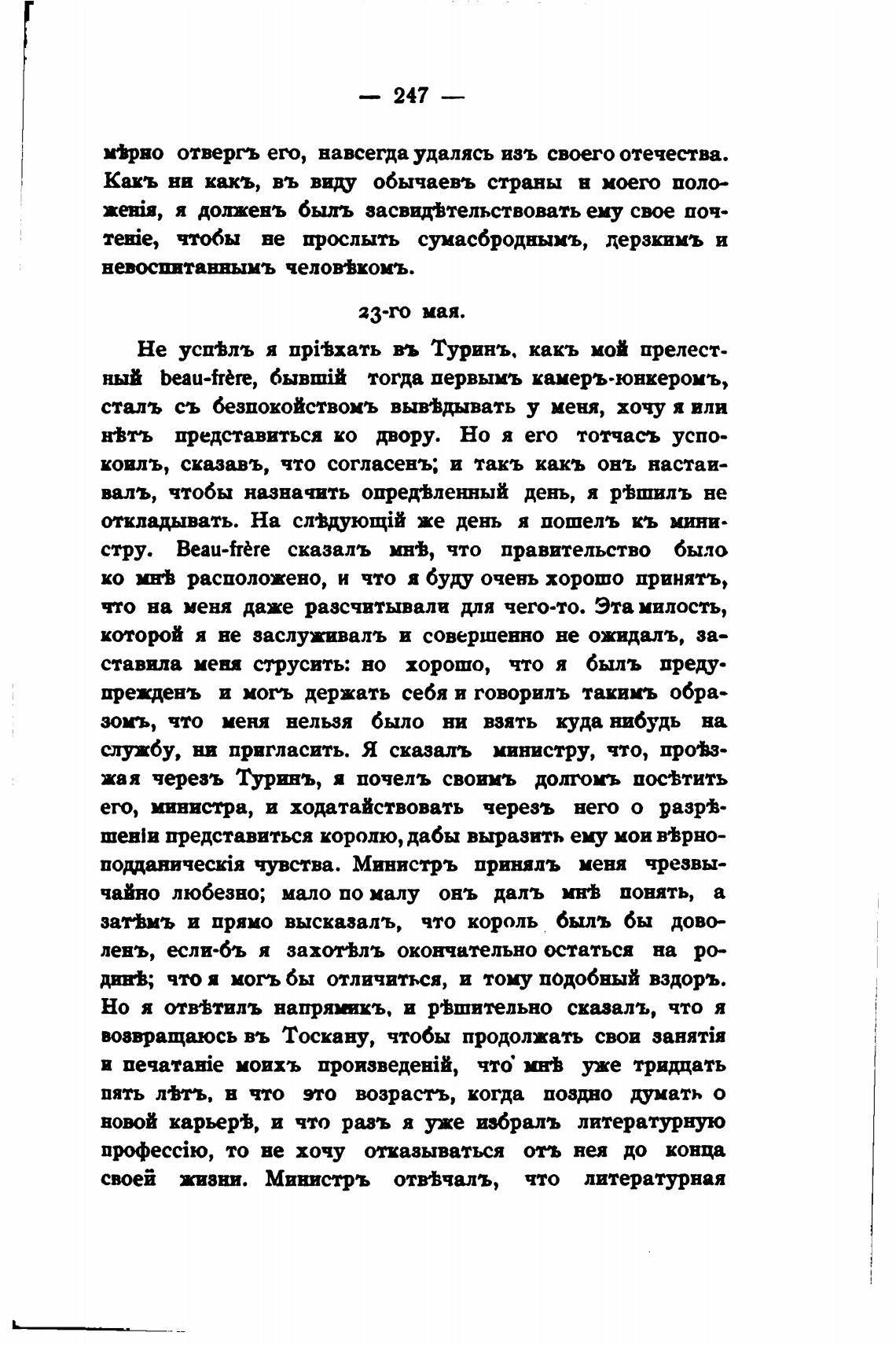 — 247 —

мѣрно отвергъ его, навсегда удалясь изъ своего отечества. Какъ ни какъ, въ виду обычаевъ страны и моего положенія, я долженъ былъ засвидѣтельствовать ему свое почтеніе, чтобы не прослыть сумасброднымъ, дерзкимъ и невоспитаннымъ человѣкомъ.

23-го мая.

Не успѣлъ я пріѣхать въ Туринъ, какъ мой прелестный beau-frère, бывшій тогда первымъ камеръ-юнкеромъ, сталъ съ безпокойствомъ вывѣдывать у меня, хочу я или нѣтъ представиться ко двору. Но я его тотчасъ успокоилъ, сказавъ, что согласенъ; и такъ какъ онъ настаивалъ, чтобы назначить опредѣленный день, я рѣшилъ не откладывать. На слѣдующій же день я пошелъ къ министру. Beau-frère сказалъ мнѣ, что правительство было ко мнѣ расположено, и что я буду очень хорошо принятъ, что на меня даже разсчитывали для чего-то. Эта милость, которой я не заслуживалъ и совершенно не ожидалъ, заставила меня струсить: но хорошо, что я былъ предупрежденъ и могъ держать себя и говорилъ такимъ образомъ, что меня нельзя было ни взять куда нибудь на службу, ни пригласить. Я сказалъ министру, что, проѣзжая черезъ Туринъ, я почелъ своимъ долгомъ посѣтить его, министра, и ходатайствовать черезъ него о разрѣшеніи представиться королю, дабы выразить ему мои вѣрноподданическія чувства. Министръ принялъ меня чрезвычайно любезно; мало по малу онъ далъ мнѣ понять, а затѣмъ и прямо высказалъ, что король былъ бы доволенъ, если-бъ я захотѣлъ окончательно остаться на родинѣ; что я могъ бы отличиться, и тому подобный вздоръ. Но я отвѣтилъ напрямикъ, и рѣшительно сказалъ, что я возвращаюсь въ Тоскану, чтобы продолжать свои занятія и печатаніе моихъ произведеній, что мнѣ уже тридцать пять лѣтъ, и что это возрастъ, когда поздно думать о новой карьерѣ, и что разъ я уже избралъ литературную профессію, то не хочу отказываться отъ нея до конца своей жизни. Министръ отвѣчалъ, что литературная